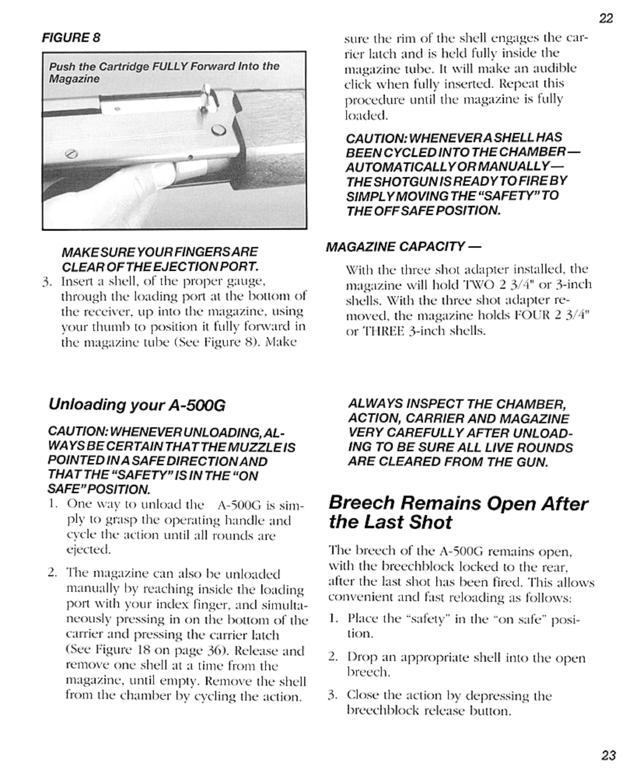 22

FIGURE 8

Push the Cartridge FULLY Forward Into the Magazine

MAKE SURE YOUR FINGERS ARE CLEAR OF THE EJECTION PORT.

3. Insert a shell, of the proper gauge, through the loading port at the bottom of the receiver, up into the magazine, using your thumb to position it fully forward in the magazine tube (See Figure 8). Make sure the rim of the shell engages the carrier latch and is held fully inside the magazine tube. It will make an audible click when fully inserted. Repeat this procedure until the magazine is fully loaded.

CAUTION: WHENEVER A SHELL HAS BEEN CYCLED INTO THE CHAMBER — AUTOMATICALLY OR MANUALLY — THE SHOTGUN IS READY TO FIRE BY SIMPLY MOVING THE "SAFETY" TO THE OFF SAFE POSITION.

MAGAZINE CAPACITY —

With the three shot adapter installed, the magazine will hold TWO 2 3/4" or 3-inch shells. With the three shot adapter removed, the magazine holds FOUR 2 3/4" or THREE 3-inch shells.

Unloading your A-500G

CAUTION: WHENEVER UNLOADING, ALWAYS BE CERTAIN THAT THE MUZZLE IS POINTED IN A SAFE DIRECTION AND THAT THE "SAFETY" IS IN THE "ON SAFE" POSITION.

1. One way to unload the A-500G is simply to grasp the operating handle and cycle the action until all rounds are ejected.

2. The magazine can also be unloaded manually by reaching inside the loading port with your index finger, and simultaneously pressing in on the bottom of the carrier and pressing the carrier latch (See Figure 18 on page 36). Release and remove one shell at a time from the magazine, until empty. Remove the shell from the chamber by cycling the action.

ALWAYS INSPECT THE CHAMBER, ACTION, CARRIER AND MAGAZINE VERY CAREFULLY AFTER UNLOADING TO BE SURE ALL LIVE ROUNDS ARE CLEARED FROM THE GUN.

Breech Remains Open After the Last Shot

The breech of the A-500G remains open, with the breechblock locked to the rear, after the last shot has been fired. This allows convenient and fast reloading as follows:

1. Place the "safety" in the "on safe" position.

2. Drop an appropriate shell into the open breech.

3. Close the action by depressing the breechblock release button.

23